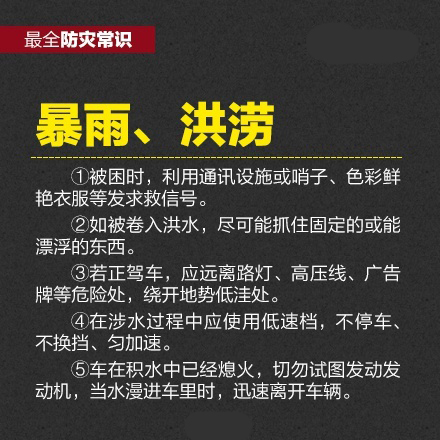 最全防灾常识

暴雨、洪涝

①被困时，利用通讯设施或哨子、色彩鲜艳衣服等发求救信号。

②如被卷入洪水，尽可能抓住固定的或能漂浮的东西。

③若正驾车，应远离路灯、高压线、广告牌等危险处，绕开地势低洼处。

④在涉水过程中应使用低速档，不停车、不换挡、匀加速。

⑤车在积水中已经熄火，切勿试图发动发动机，当水漫进车里时，迅速离开车辆。